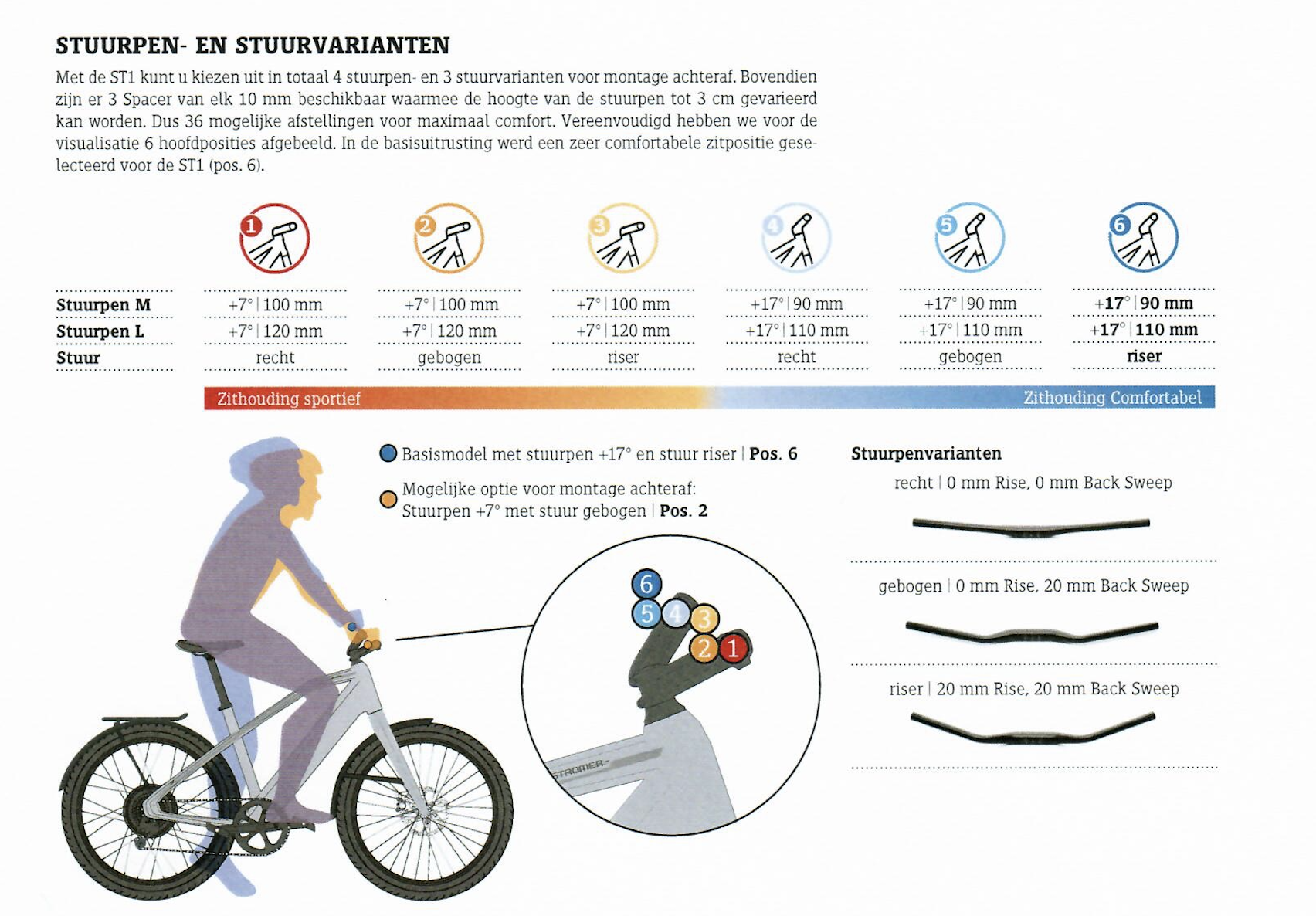 STUURPEN- EN STUURVARIANTEN

Met de ST1 kunt u kiezen uit in totaal 4 stuurpen- en 3 stuurvarianten voor montage achteraf. Bovendien zijn er 3 Spacer van elk 10 mm beschikbaar waarmee de hoogte van de stuurpen tot 3 cm gevarieerd kan worden. Dus 36 mogelijke afstellingen voor maximaal comfort. Vereenvoudigd hebben we voor de visualisatie 6 hoofdposities afgebeeld. In de basisuitrusting werd een zeer comfortabele zitpositie geselecteerd voor de ST1 (pos. 6).

| | 1 | 2 | 3 | 4 | 5 | 6 |
|---|---|---|---|---|---|---|
| Stuurpen M | +7° \| 100 mm | +7° \| 100 mm | +7° \| 100 mm | +17° \| 90 mm | +17° \| 90 mm | +17° \| 90 mm |
| Stuurpen L | +7° \| 120 mm | +7° \| 120 mm | +7° \| 120 mm | +17° \| 110 mm | +17° \| 110 mm | +17° \| 110 mm |
| Stuur | recht | gebogen | riser | recht | gebogen | riser |

Zithouding sportief
Zithouding Comfortabel

Basismodel met stuurpen +17° en stuur riser | Pos. 6

Mogelijke optie voor montage achteraf: Stuurpen +7° met stuur gebogen | Pos. 2

6
5 4 3
2 1

STROMER

Stuurpenvarianten

recht | 0 mm Rise, 0 mm Back Sweep

gebogen | 0 mm Rise, 20 mm Back Sweep

riser | 20 mm Rise, 20 mm Back Sweep